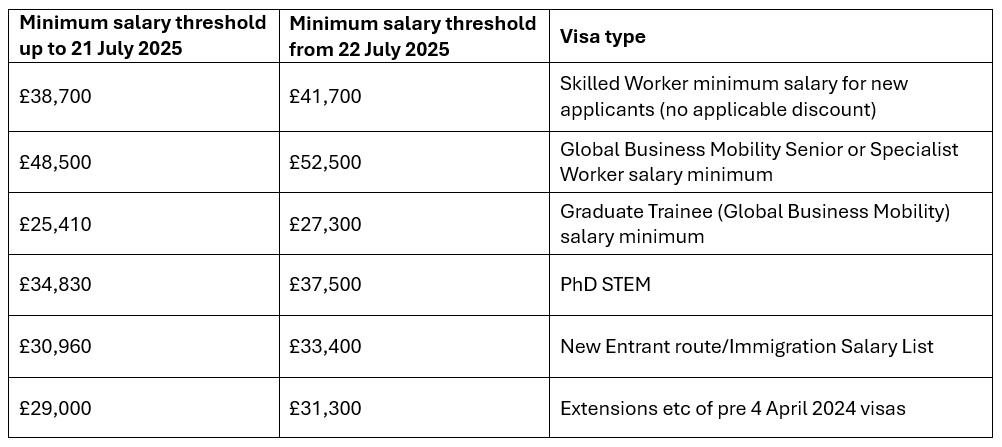 | Minimum salary threshold up to 21 July 2025 | Minimum salary threshold from 22 July 2025 | Visa type |
|---|---|---|
| £38,700 | £41,700 | Skilled Worker minimum salary for new applicants (no applicable discount) |
| £48,500 | £52,500 | Global Business Mobility Senior or Specialist Worker salary minimum |
| £25,410 | £27,300 | Graduate Trainee (Global Business Mobility) salary minimum |
| £34,830 | £37,500 | PhD STEM |
| £30,960 | £33,400 | New Entrant route/Immigration Salary List |
| £29,000 | £31,300 | Extensions etc of pre 4 April 2024 visas |